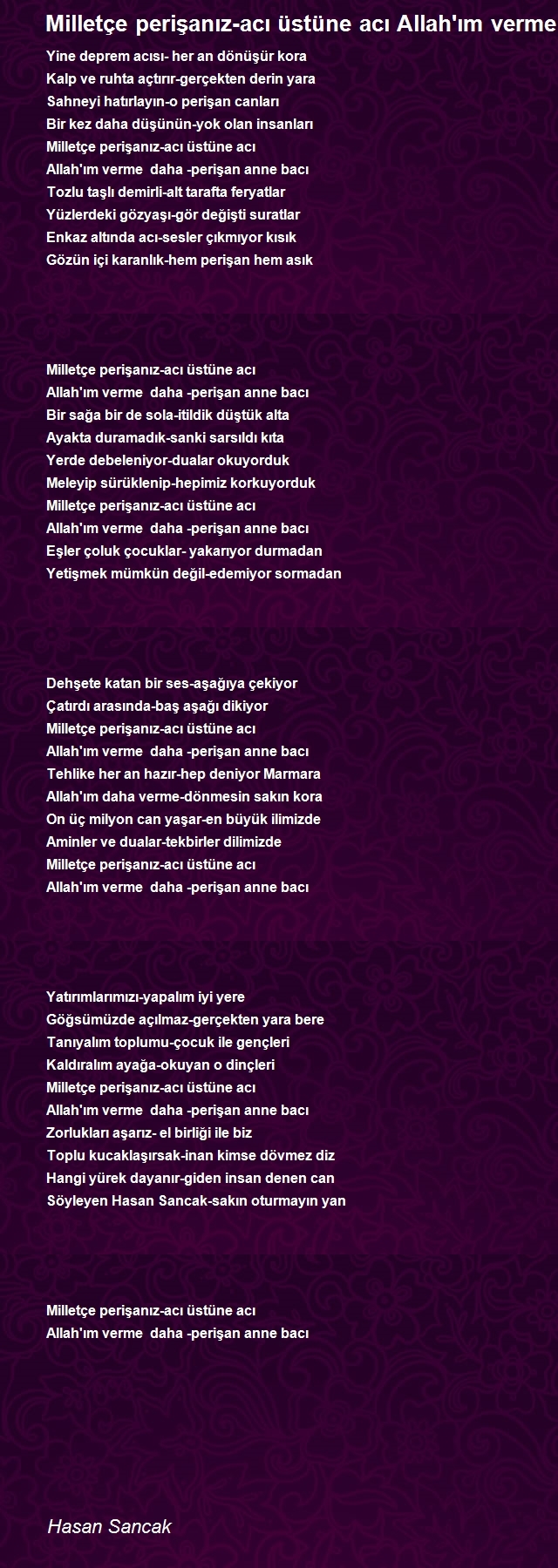 Milletçe perişanız-acı üstüne acı Allah'ım verme

Yine deprem acısı- her an dönüşür kora
Kalp ve ruhta açtırır-gerçekten derin yara
Sahneyi hatırlayın-o perişan canları
Bir kez daha düşünün-yok olan insanları
Milletçe perişanız-acı üstüne acı
Allah'ım verme daha -perişan anne bacı
Tozlu taşlı demirli-alt tarafta feryatlar
Yüzlerdeki gözyaşı-gör değişti suratlar
Enkaz altında acı-sesler çıkmıyor kısık
Gözün içi karanlık-hem perişan hem asık

Milletçe perişanız-acı üstüne acı
Allah'ım verme daha -perişan anne bacı
Bir sağa bir de sola-itildik düştük alta
Ayakta duramadık-sanki sarsıldı kıta
Yerde debeleniyor-dualar okuyorduk
Meleyip sürüklenip-hepimiz korkuyorduk
Milletçe perişanız-acı üstüne acı
Allah'ım verme daha -perişan anne bacı
Eşler çoluk çocuklar- yakarıyor durmadan
Yetişmek mümkün değil-edemiyor sormadan

Dehşete katan bir ses-aşağıya çekiyor
Çatırdı arasında-baş aşağı dikiyor
Milletçe perişanız-acı üstüne acı
Allah'ım verme daha -perişan anne bacı
Tehlike her an hazır-hep deniyor Marmara
Allah'ım daha verme-dönmesin sakın kora
On üç milyon can yaşar-en büyük ilimizde
Aminler ve dualar-tekbirler dilimizde
Milletçe perişanız-acı üstüne acı
Allah'ım verme daha -perişan anne bacı

Yatırımlarımızı-yapalım iyi yere
Göğsümüzde açılmaz-gerçekten yara bere
Tanıyalım toplumu-çocuk ile gençleri
Kaldıralım ayağa-okuyan o dinçleri
Milletçe perişanız-acı üstüne acı
Allah'ım verme daha -perişan anne bacı
Zorlukları aşarız- el birliği ile biz
Toplu kucaklaşırsak-inan kimse dövmez diz
Hangi yürek dayanır-giden insan denen can
Söyleyen Hasan Sancak-sakın oturmayın yan

Milletçe perişanız-acı üstüne acı
Allah'ım verme daha -perişan anne bacı

Hasan Sancak